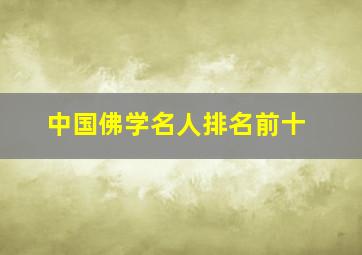 中国佛学名人排名前十